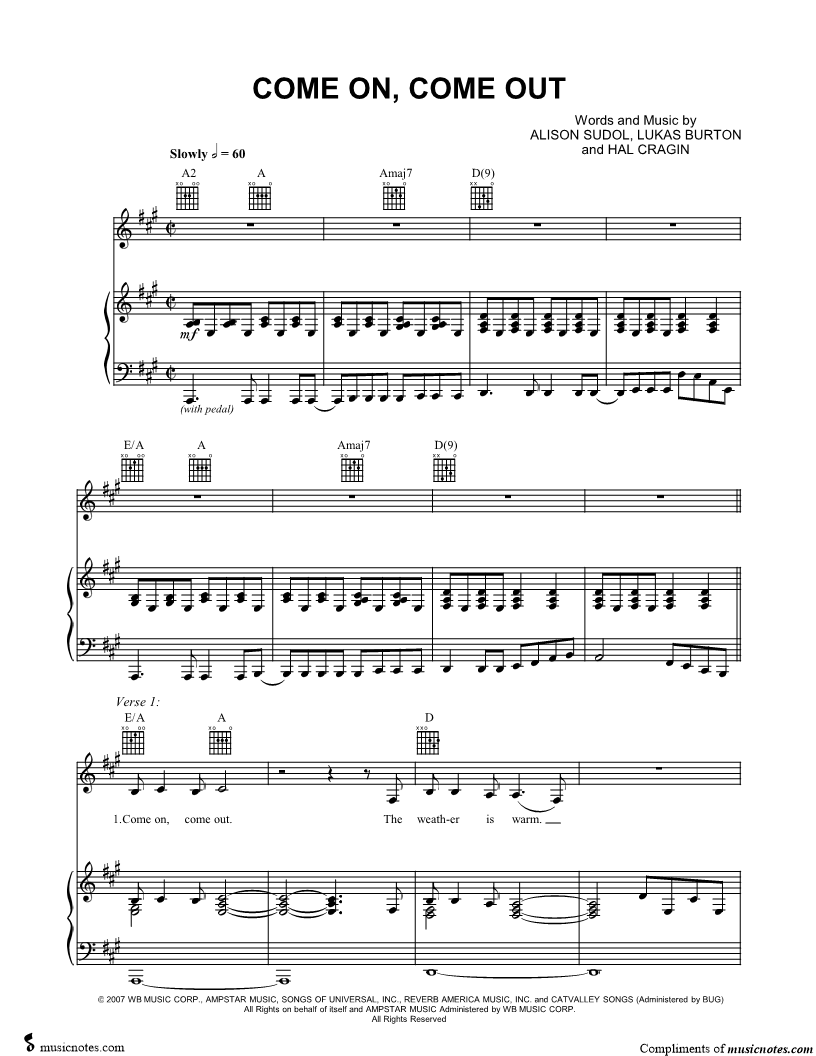 COME ON, COME OUT

Words and Music by
ALISON SUDOL, LUKAS BURTON
and HAL CRAGIN

Slowly $♩ = 60$

A2 A Amaj7 D(9)

mf

(with pedal)

E/A A Amaj7 D(9)

Verse 1:

E/A A D

1.Come on, come out. The weath-er is warm.

© 2007 WB MUSIC CORP., AMPSTAR MUSIC, SONGS OF UNIVERSAL, INC., REVERB AMERICA MUSIC, INC. and CATVALLEY SONGS (Administered by BUG)
All Rights on behalf of itself and AMPSTAR MUSIC Administered by WB MUSIC CORP.
All Rights Reserved

musicnotes.com

Compliments of musicnotes.com